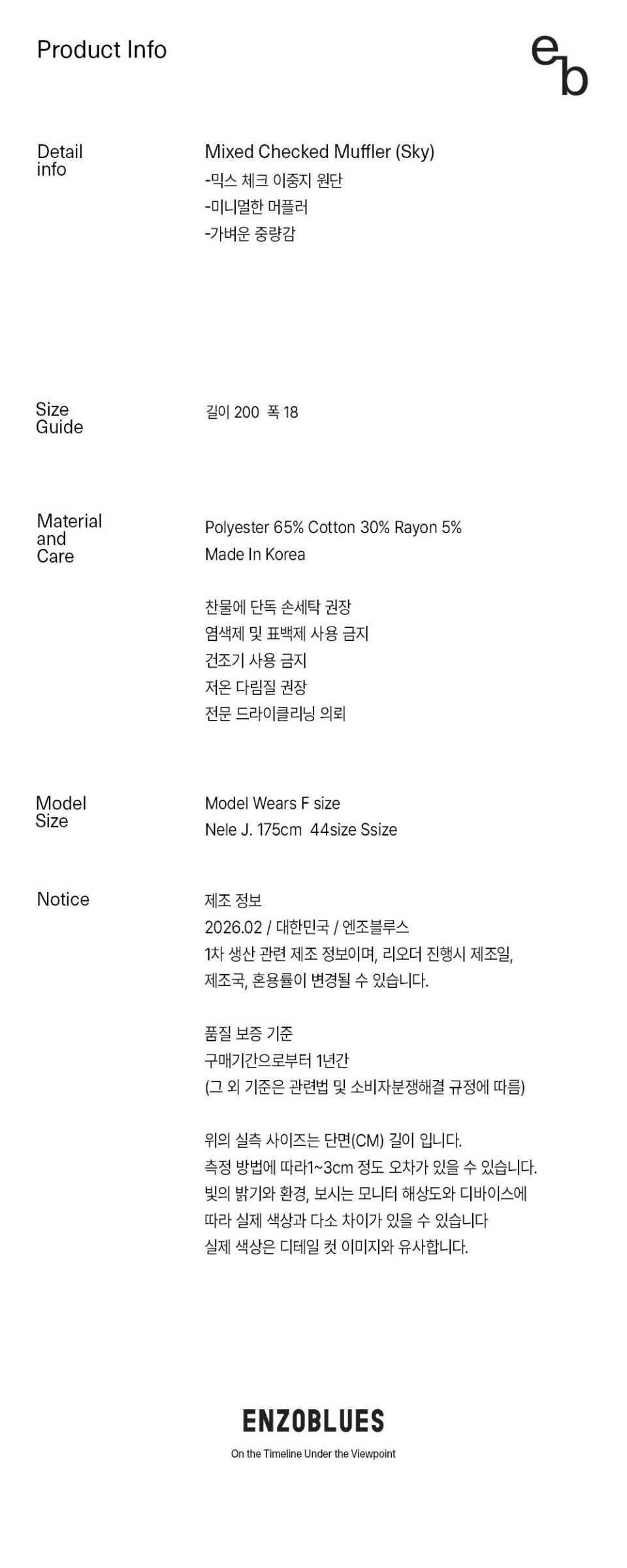 Product Info

eb

Detail
info

Mixed Checked Muffler (Sky)
-믹스 체크 이중지 원단
-미니멀한 머플러
-가벼운 중량감

Size
Guide

길이 200 폭 18

Material
and
Care

Polyester 65% Cotton 30% Rayon 5%
Made In Korea

찬물에 단독 손세탁 권장
염색제 및 표백제 사용 금지
건조기 사용 금지
저온 다림질 권장
전문 드라이클리닝 의뢰

Model
Size

Model Wears F size
Nele J. 175cm 44size Ssize

Notice

제조 정보
2026.02 / 대한민국 / 엔조블루스
1차 생산 관련 제조 정보이며, 리오더 진행시 제조일, 제조국, 혼용률이 변경될 수 있습니다.

품질 보증 기준
구매기간으로부터 1년간
(그 외 기준은 관련법 및 소비자분쟁해결 규정에 따름)

위의 실측 사이즈는 단면(CM) 길이 입니다.
측정 방법에 따라1~3cm 정도 오차가 있을 수 있습니다.
빛의 밝기와 환경, 보시는 모니터 해상도와 디바이스에 따라 실제 색상과 다소 차이가 있을 수 있습니다
실제 색상은 디테일 컷 이미지와 유사합니다.

ENZOBLUES
On the Timeline Under the Viewpoint